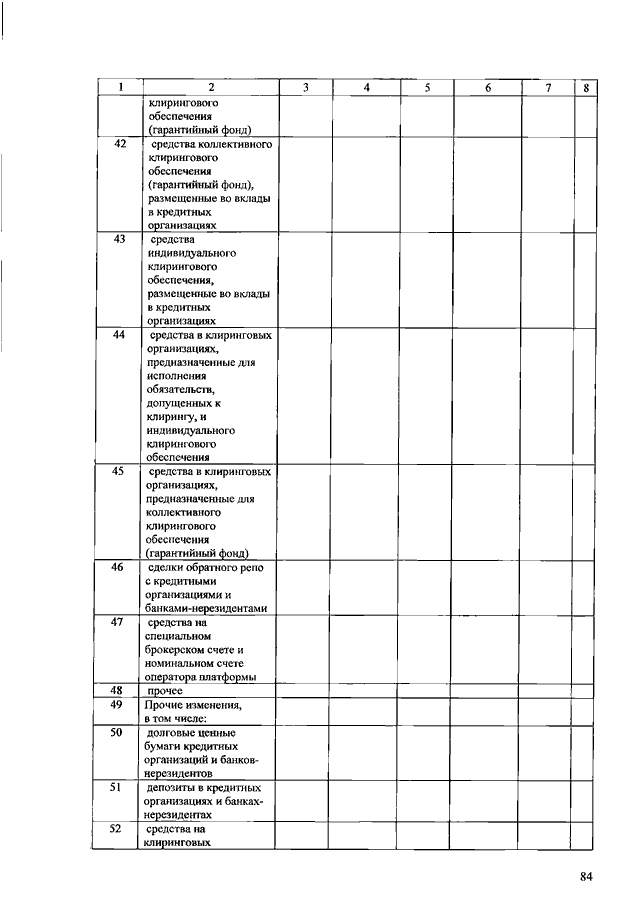 | 1 | 2 | 3 | 4 | 5 | 6 | 7 | 8 |
|---|---|---|---|---|---|---|---|
| | клирингового обеспечения (гарантийный фонд) | | | | | | |
| 42 | средства коллективного клирингового обеспечения (гарантийный фонд), размещенные во вклады в кредитных организациях | | | | | | |
| 43 | средства индивидуального клирингового обеспечения, размещенные во вклады в кредитных организациях | | | | | | |
| 44 | средства в клиринговых организациях, предназначенные для исполнения обязательств, допущенных к клирингу, и индивидуального клирингового обеспечения | | | | | | |
| 45 | средства в клиринговых организациях, предназначенные для коллективного клирингового обеспечения (гарантийный фонд) | | | | | | |
| 46 | сделки обратного репо с кредитными организациями и банками-нерезидентами | | | | | | |
| 47 | средства на специальном брокерском счете и номинальном счете оператора платформы | | | | | | |
| 48 | прочее | | | | | | |
| 49 | Прочие изменения, в том числе: | | | | | | |
| 50 | долговые ценные бумаги кредитных организаций и банков-нерезидентов | | | | | | |
| 51 | депозиты в кредитных организациях и банках-нерезидентах | | | | | | |
| 52 | средства на клиринговых | | | | | | |

84